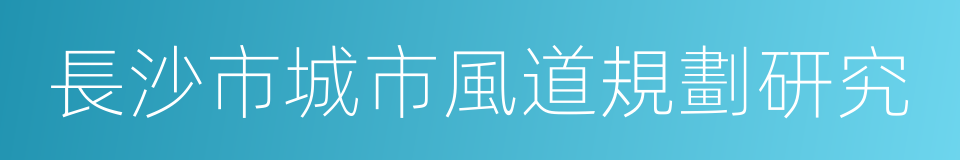 長沙市城市風道規劃研究